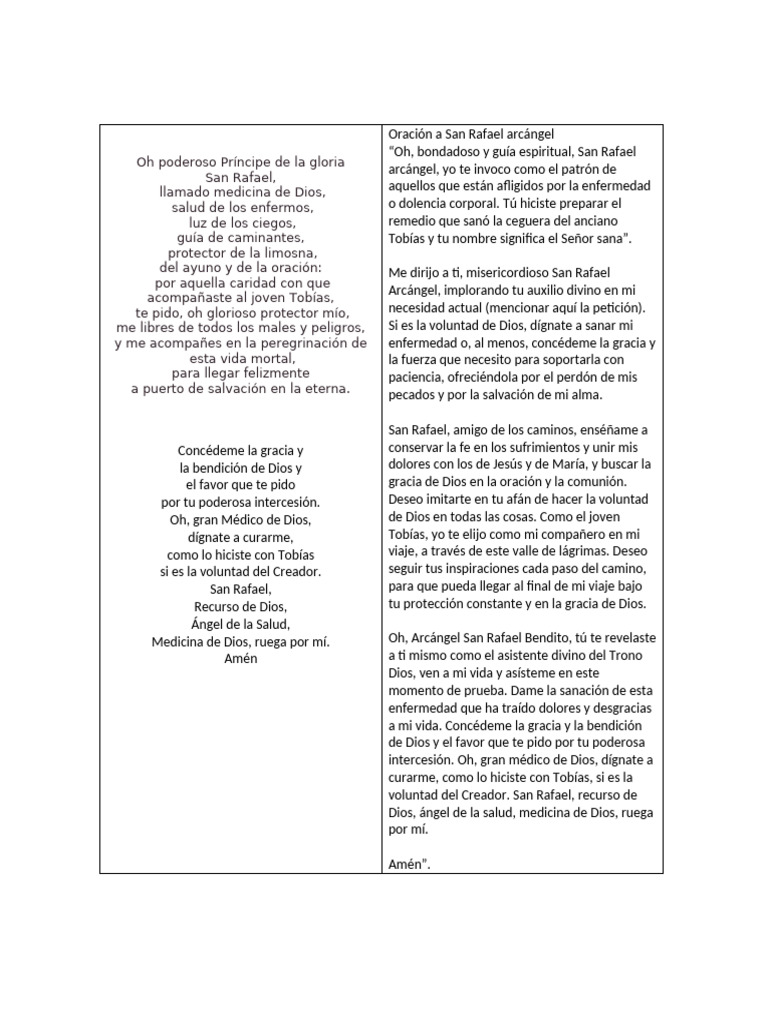 Oh poderoso Príncipe de la gloria
San Rafael,
llamado medicina de Dios,
salud de los enfermos,
luz de los ciegos,
guía de caminantes,
protector de la limosna,
del ayuno y de la oración:
por aquella caridad con que
acompañaste al joven Tobías,
te pido, oh glorioso protector mío,
me libres de todos los males y peligros,
y me acompañes en la peregrinación de
esta vida mortal,
para llegar felizmente
a puerto de salvación en la eterna.

Concédeme la gracia y
la bendición de Dios y
el favor que te pido
por tu poderosa intercesión.
Oh, gran Médico de Dios,
dígnate a curarme,
como lo hiciste con Tobías
si es la voluntad del Creador.
San Rafael,
Recurso de Dios,
Ángel de la Salud,
Medicina de Dios, ruega por mí.
Amén

Oración a San Rafael arcángel
"Oh, bondadoso y guía espiritual, San Rafael arcángel, yo te invoco como el patrón de aquellos que están afligidos por la enfermedad o dolencia corporal. Tú hiciste preparar el remedio que sanó la ceguera del anciano Tobías y tu nombre significa el Señor sana".

Me dirijo a ti, misericordioso San Rafael Arcángel, implorando tu auxilio divino en mi necesidad actual (mencionar aquí la petición). Si es la voluntad de Dios, dígnate a sanar mi enfermedad o, al menos, concédeme la gracia y la fuerza que necesito para soportarla con paciencia, ofreciéndola por el perdón de mis pecados y por la salvación de mi alma.

San Rafael, amigo de los caminos, enséñame a conservar la fe en los sufrimientos y unir mis dolores con los de Jesús y de María, y buscar la gracia de Dios en la oración y la comunión. Deseo imitarte en tu afán de hacer la voluntad de Dios en todas las cosas. Como el joven Tobías, yo te elijo como mi compañero en mi viaje, a través de este valle de lágrimas. Deseo seguir tus inspiraciones cada paso del camino, para que pueda llegar al final de mi viaje bajo tu protección constante y en la gracia de Dios.

Oh, Arcángel San Rafael Bendito, tú te revelaste a ti mismo como el asistente divino del Trono Dios, ven a mi vida y asísteme en este momento de prueba. Dame la sanación de esta enfermedad que ha traído dolores y desgracias a mi vida. Concédeme la gracia y la bendición de Dios y el favor que te pido por tu poderosa intercesión. Oh, gran médico de Dios, dígnate a curarme, como lo hiciste con Tobías, si es la voluntad del Creador. San Rafael, recurso de Dios, ángel de la salud, medicina de Dios, ruega por mí.

Amén".